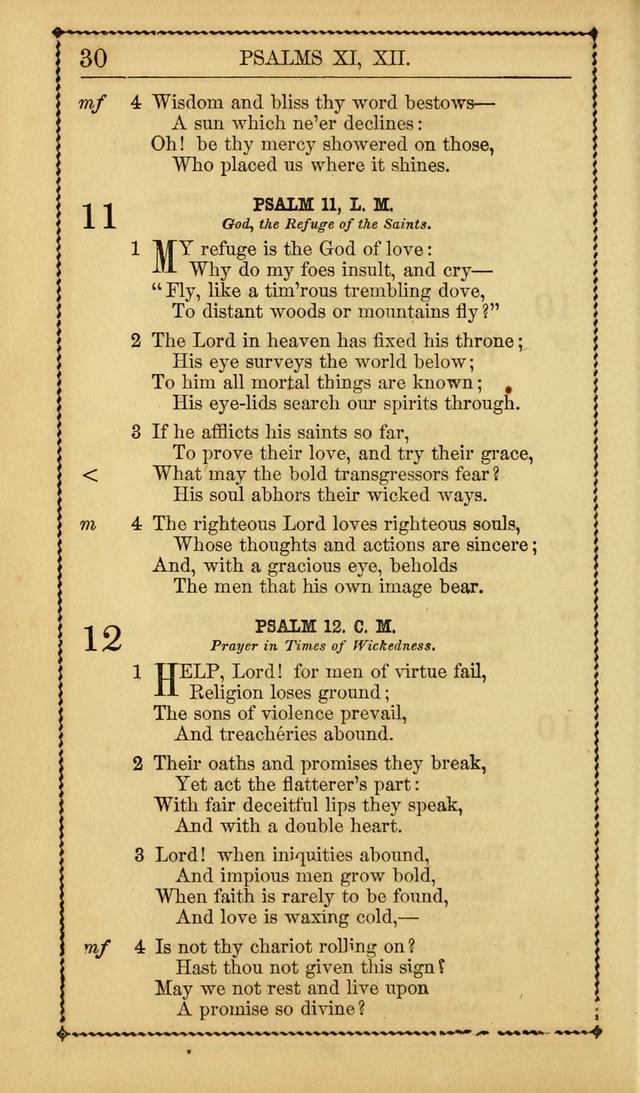 30 PSALMS XI, XII.

mf 4 Wisdom and bliss thy word bestows—
A sun which ne'er declines:
Oh! be thy mercy showered on those,
Who placed us where it shines.

11 PSALM 11, L. M.
God, the Refuge of the Saints.

1 MY refuge is the God of love:
Why do my foes insult, and cry—
"Fly, like a tim'rous trembling dove,
To distant woods or mountains fly?"

2 The Lord in heaven has fixed his throne;
His eye surveys the world below;
To him all mortal things are known;
His eye-lids search our spirits through.

3 If he afflicts his saints so far,
To prove their love, and try their grace,
< What may the bold transgressors fear?
His soul abhors their wicked ways.

m 4 The righteous Lord loves righteous souls,
Whose thoughts and actions are sincere;
And, with a gracious eye, beholds
The men that his own image bear.

12 PSALM 12. C. M.
Prayer in Times of Wickedness.

1 HELP, Lord! for men of virtue fail,
Religion loses ground;
The sons of violence prevail,
And treacheries abound.

2 Their oaths and promises they break,
Yet act the flatterer's part:
With fair deceitful lips they speak,
And with a double heart.

3 Lord! when iniquities abound,
And impious men grow bold,
When faith is rarely to be found,
And love is waxing cold,—

mf 4 Is not thy chariot rolling on?
Hast thou not given this sign?
May we not rest and live upon
A promise so divine?